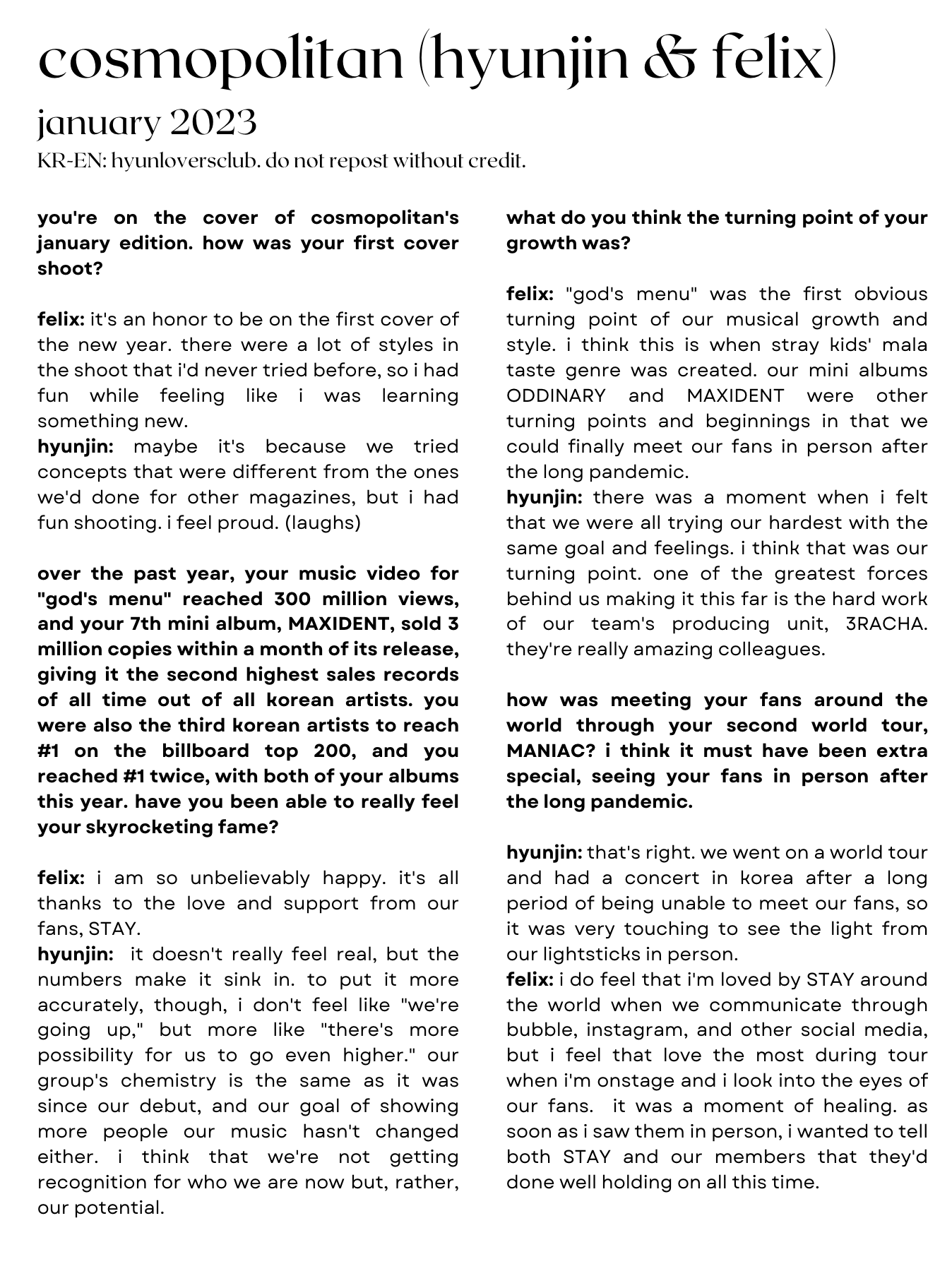 cosmopolitan (hyunjin & felix)

january 2023

KR-EN: hyunloversclub. do not repost without credit.

you're on the cover of cosmopolitan's january edition. how was your first cover shoot?

felix: it's an honor to be on the first cover of the new year. there were a lot of styles in the shoot that i'd never tried before, so i had fun while feeling like i was learning something new.
hyunjin: maybe it's because we tried concepts that were different from the ones we'd done for other magazines, but i had fun shooting. i feel proud. (laughs)

over the past year, your music video for "god's menu" reached 300 million views, and your 7th mini album, MAXIDENT, sold 3 million copies within a month of its release, giving it the second highest sales records of all time out of all korean artists. you were also the third korean artists to reach #1 on the billboard top 200, and you reached #1 twice, with both of your albums this year. have you been able to really feel your skyrocketing fame?

felix: i am so unbelievably happy. it's all thanks to the love and support from our fans, STAY.
hyunjin: it doesn't really feel real, but the numbers make it sink in. to put it more accurately, though, i don't feel like "we're going up," but more like "there's more possibility for us to go even higher." our group's chemistry is the same as it was since our debut, and our goal of showing more people our music hasn't changed either. i think that we're not getting recognition for who we are now but, rather, our potential.

what do you think the turning point of your growth was?

felix: "god's menu" was the first obvious turning point of our musical growth and style. i think this is when stray kids' mala taste genre was created. our mini albums ODDINARY and MAXIDENT were other turning points and beginnings in that we could finally meet our fans in person after the long pandemic.
hyunjin: there was a moment when i felt that we were all trying our hardest with the same goal and feelings. i think that was our turning point. one of the greatest forces behind us making it this far is the hard work of our team's producing unit, 3RACHA. they're really amazing colleagues.

how was meeting your fans around the world through your second world tour, MANIAC? i think it must have been extra special, seeing your fans in person after the long pandemic.

hyunjin: that's right. we went on a world tour and had a concert in korea after a long period of being unable to meet our fans, so it was very touching to see the light from our lightsticks in person.
felix: i do feel that i'm loved by STAY around the world when we communicate through bubble, instagram, and other social media, but i feel that love the most during tour when i'm onstage and i look into the eyes of our fans. it was a moment of healing. as soon as i saw them in person, i wanted to tell both STAY and our members that they'd done well holding on all this time.